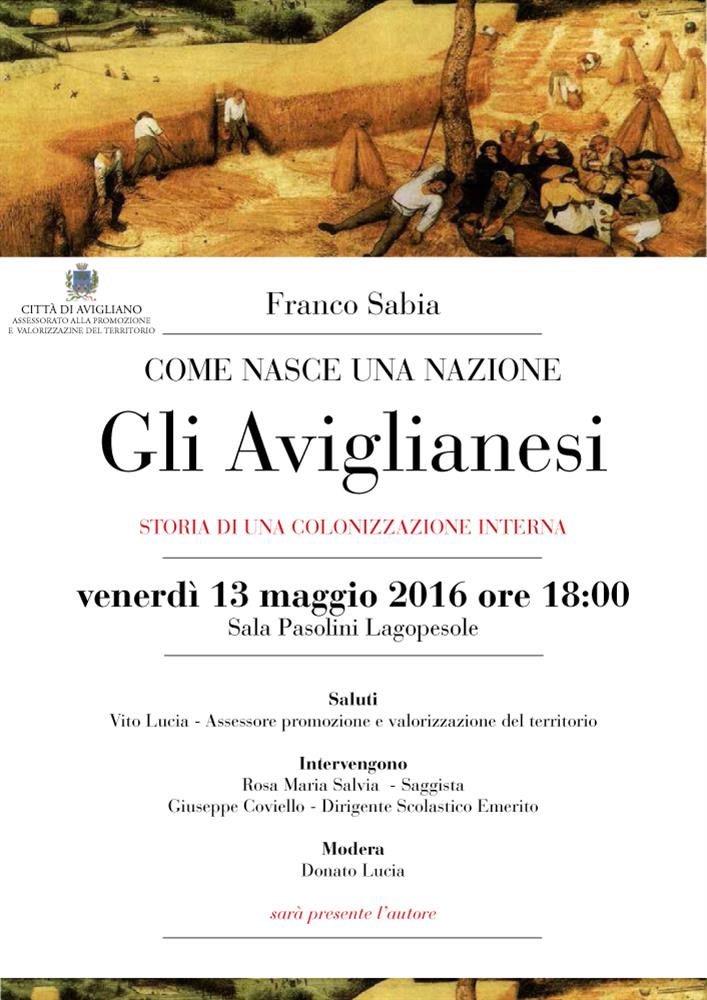 CITTÀ DI AVIGLIANO
ASSESSORATO ALLA PROMOZIONE
E VALORIZZAZINE DEL TERRITORIO

Franco Sabia

COME NASCE UNA NAZIONE

Gli Aviglianesi

STORIA DI UNA COLONIZZAZIONE INTERNA

venerdì 13 maggio 2016 ore 18:00
Sala Pasolini Lagopesole

Saluti
Vito Lucia - Assessore promozione e valorizzazione del territorio

Intervengono
Rosa Maria Salvia - Saggista
Giuseppe Coviello - Dirigente Scolastico Emerito

Modera
Donato Lucia

sarà presente l'autore